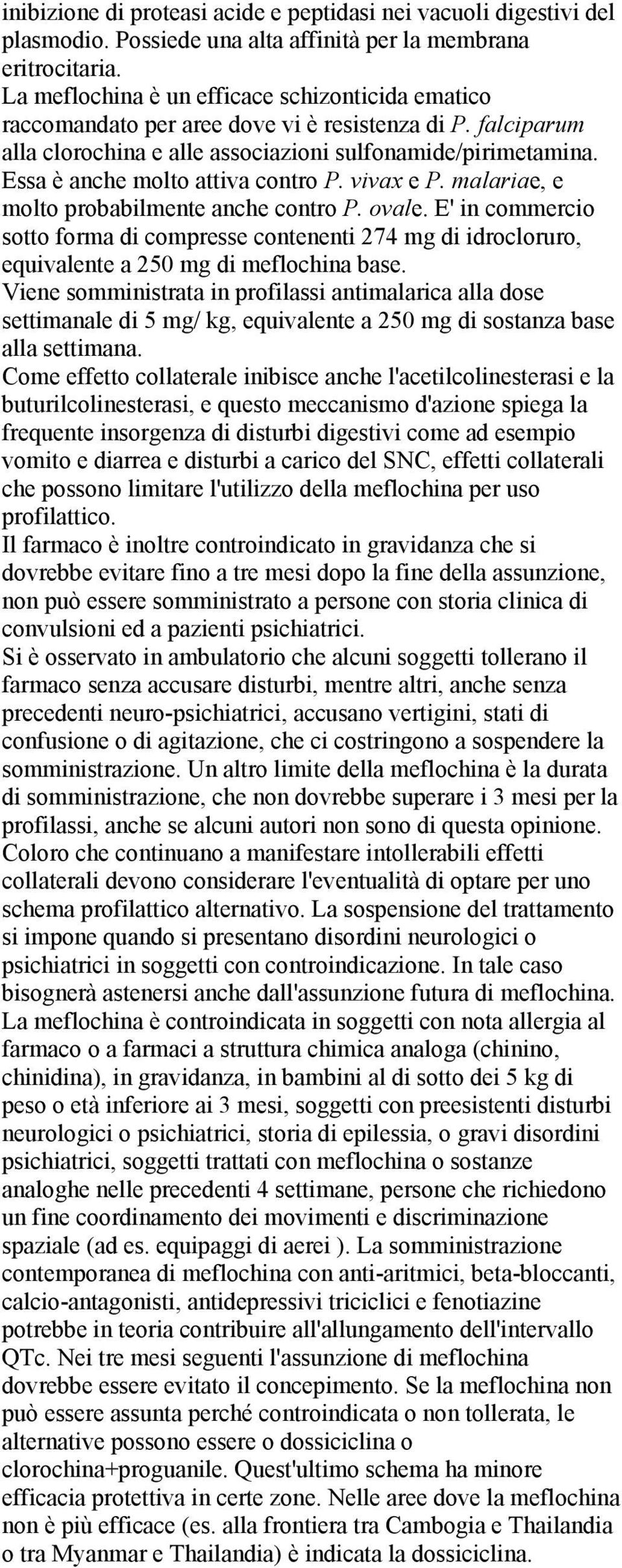 inibizione di proteasi acide e peptidasi nei vacuoli digestivi del plasmodio. Possiede una alta affinità per la membrana eritrocitaria.
La meflochina è un efficace schizonticida ematico raccomandato per aree dove vi è resistenza di P. falciparum alla clorochina e alle associazioni sulfonamide/pirimetamina. Essa è anche molto attiva contro P. vivax e P. malariae, e molto probabilmente anche contro P. ovale. E' in commercio sotto forma di compresse contenenti 274 mg di idrocloruro, equivalente a 250 mg di meflochina base.
Viene somministrata in profilassi antimalarica alla dose settimanale di 5 mg/ kg, equivalente a 250 mg di sostanza base alla settimana.
Come effetto collaterale inibisce anche l'acetilcolinesterasi e la buturilcolinesterasi, e questo meccanismo d'azione spiega la frequente insorgenza di disturbi digestivi come ad esempio vomito e diarrea e disturbi a carico del SNC, effetti collaterali che possono limitare l'utilizzo della meflochina per uso profilattico.
Il farmaco è inoltre controindicato in gravidanza che si dovrebbe evitare fino a tre mesi dopo la fine della assunzione, non può essere somministrato a persone con storia clinica di convulsioni ed a pazienti psichiatrici.
Si è osservato in ambulatorio che alcuni soggetti tollerano il farmaco senza accusare disturbi, mentre altri, anche senza precedenti neuro-psichiatrici, accusano vertigini, stati di confusione o di agitazione, che ci costringono a sospendere la somministrazione. Un altro limite della meflochina è la durata di somministrazione, che non dovrebbe superare i 3 mesi per la profilassi, anche se alcuni autori non sono di questa opinione. Coloro che continuano a manifestare intollerabili effetti collaterali devono considerare l'eventualità di optare per uno schema profilattico alternativo. La sospensione del trattamento si impone quando si presentano disordini neurologici o psichiatrici in soggetti con controindicazione. In tale caso bisognerà astenersi anche dall'assunzione futura di meflochina. La meflochina è controindicata in soggetti con nota allergia al farmaco o a farmaci a struttura chimica analoga (chinino, chinidina), in gravidanza, in bambini al di sotto dei 5 kg di peso o età inferiore ai 3 mesi, soggetti con preesistenti disturbi neurologici o psichiatrici, storia di epilessia, o gravi disordini psichiatrici, soggetti trattati con meflochina o sostanze analoghe nelle precedenti 4 settimane, persone che richiedono un fine coordinamento dei movimenti e discriminazione spaziale (ad es. equipaggi di aerei ). La somministrazione contemporanea di meflochina con anti-aritmici, beta-bloccanti, calcio-antagonisti, antidepressivi triciclici e fenotiazine potrebbe in teoria contribuire all'allungamento dell'intervallo QTc. Nei tre mesi seguenti l'assunzione di meflochina dovrebbe essere evitato il concepimento. Se la meflochina non può essere assunta perché controindicata o non tollerata, le alternative possono essere o dossiciclina o clorochina+proguanile. Quest'ultimo schema ha minore efficacia protettiva in certe zone. Nelle aree dove la meflochina non è più efficace (es. alla frontiera tra Cambogia e Thailandia o tra Myanmar e Thailandia) è indicata la dossiciclina.